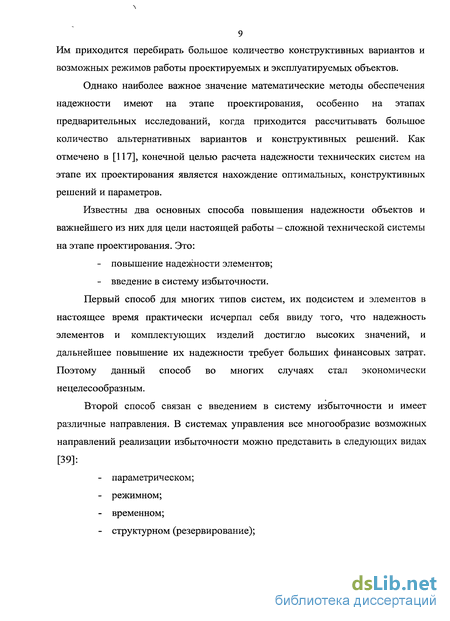 9

Им приходится перебирать большое количество конструктивных вариантов и возможных режимов работы проектируемых и эксплуатируемых объектов.

Однако наиболее важное значение математические методы обеспечения надежности имеют на этапе проектирования, особенно на этапах предварительных исследований, когда приходится рассчитывать большое количество альтернативных вариантов и конструктивных решений. Как отмечено в [117], конечной целью расчета надежности технических систем на этапе их проектирования является нахождение оптимальных, конструктивных решений и параметров.

Известны два основных способа повышения надежности объектов и важнейшего из них для цели настоящей работы – сложной технической системы на этапе проектирования. Это:

- повышение надежности элементов;
- введение в систему избыточности.

Первый способ для многих типов систем, их подсистем и элементов в настоящее время практически исчерпал себя ввиду того, что надежность элементов и комплектующих изделий достигло высоких значений, и дальнейшее повышение их надежности требует больших финансовых затрат. Поэтому данный способ во многих случаях стал экономически нецелесообразным.

Второй способ связан с введением в систему избыточности и имеет различные направления. В системах управления все многообразие возможных направлений реализации избыточности можно представить в следующих видах [39]:

- параметрическом;
- режимном;
- временном;
- структурном (резервирование);

dsLib.net
библиотека диссертаций